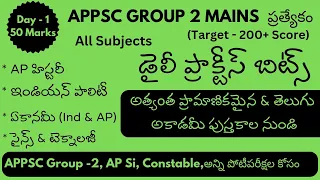 Day - 1
50 Marks

APPSC GROUP 2 MAINS ప్రత్యేకం
(Target - 200+ Score)

All Subjects

డైలీ ప్రాక్టీస్ బిట్స్

* AP హిస్టరీ
* ఇండియన్ పాలిటీ
* ఏకానమీ (Ind & AP)
* సైన్స్ & టెక్నాలజీ

అత్యంత ప్రామాణికమైన & తెలుగు అకాడమీ పుస్తకాల నుండి

APPSC Group -2, AP Si, Constable,అన్ని పోటీపరీక్షల కోసం